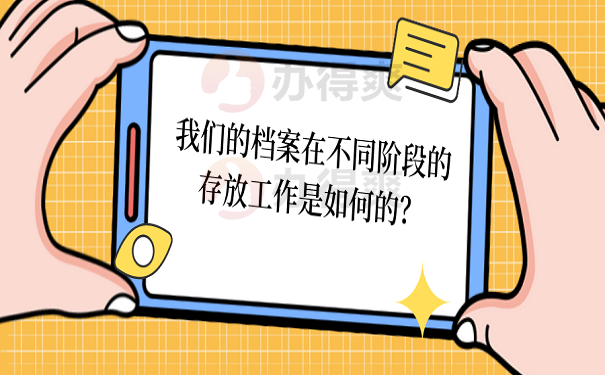 办得爽

我们的档案在不同阶段的存放工作是如何的？

办得爽